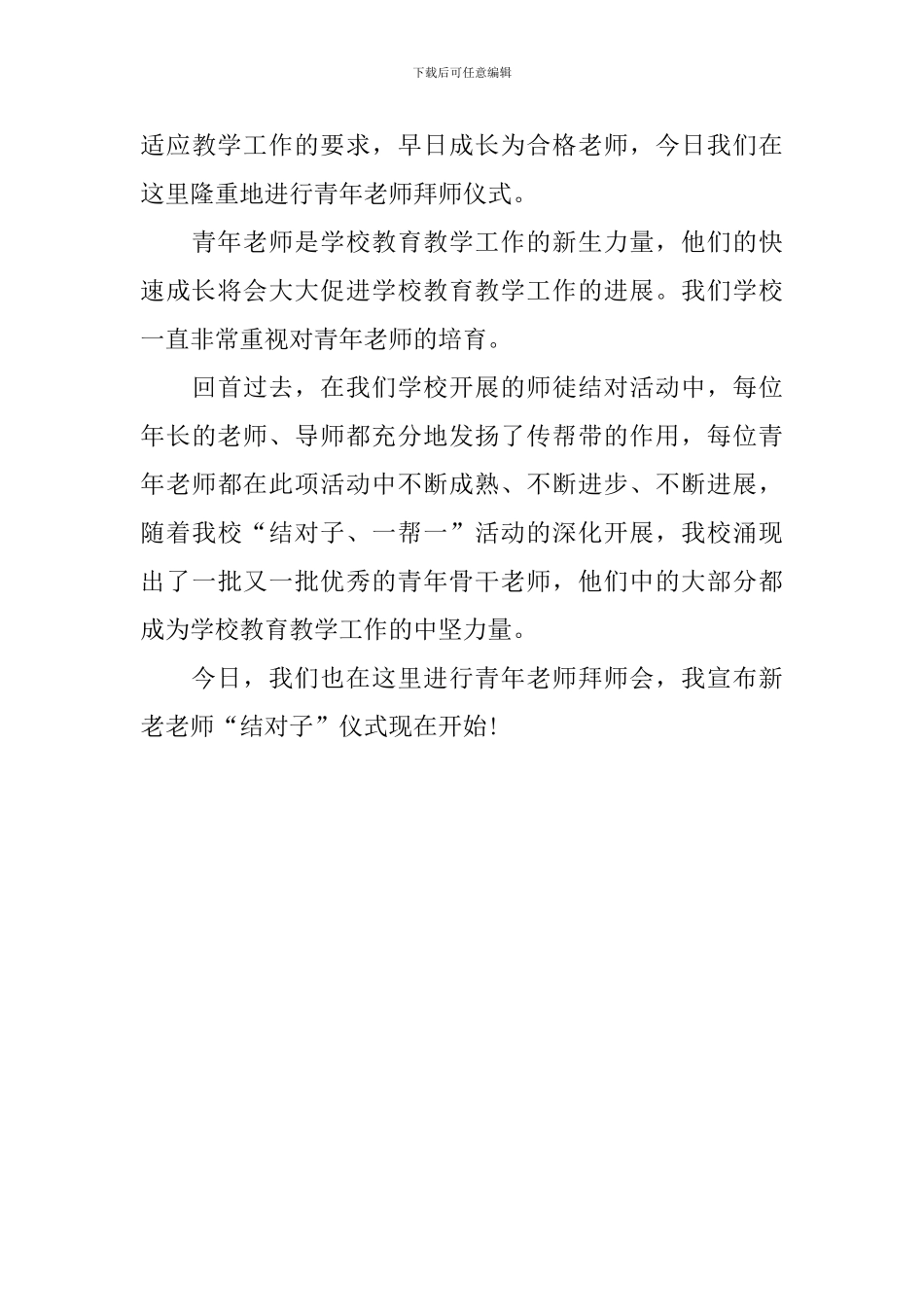 下载后可任意编辑

适应教学工作的要求，早日成长为合格老师，今日我们在这里隆重地进行青年老师拜师仪式。

青年老师是学校教育教学工作的新生力量，他们的快速成长将会大大促进学校教育教学工作的进展。我们学校一直非常重视对青年老师的培育。

回首过去，在我们学校开展的师徒结对活动中，每位年长的老师、导师都充分地发扬了传帮带的作用，每位青年老师都在此项活动中不断成熟、不断进步、不断进展，随着我校“结对子、一帮一”活动的深化开展，我校涌现出了一批又一批优秀的青年骨干老师，他们中的大部分都成为学校教育教学工作的中坚力量。

今日，我们也在这里进行青年老师拜师会，我宣布新老老师“结对子”仪式现在开始!